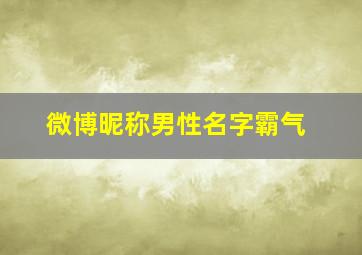 微博昵称男性名字霸气